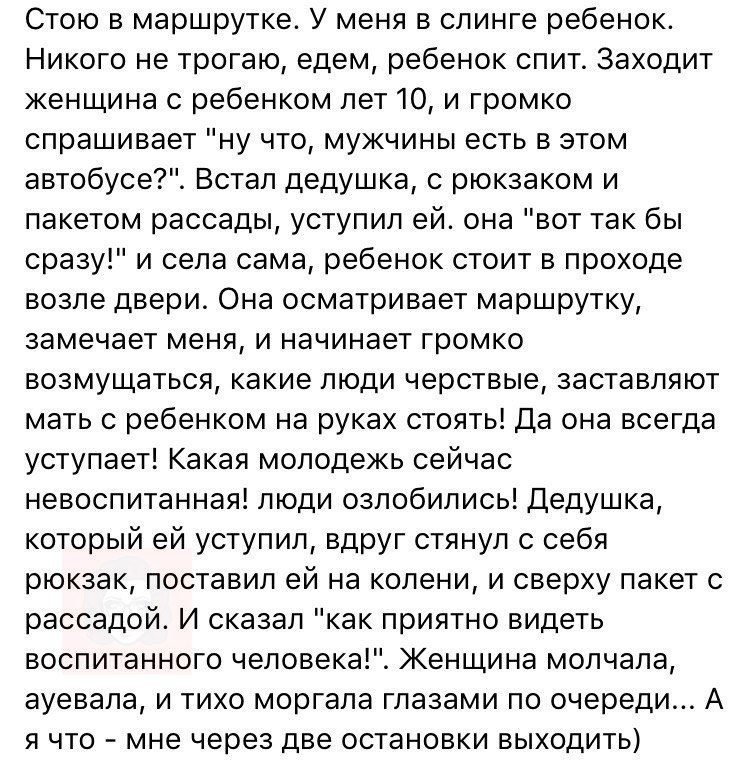 Стою в маршрутке. У меня в слинге ребенок. Никого не трогаю, едем, ребенок спит. Заходит женщина с ребенком лет 10, и громко спрашивает "ну что, мужчины есть в этом автобусе?". Встал дедушка, с рюкзаком и пакетом рассады, уступил ей. она "вот так бы сразу!" и села сама, ребенок стоит в проходе возле двери. Она осматривает маршрутку, замечает меня, и начинает громко возмущаться, какие люди черствые, заставляют мать с ребенком на руках стоять! Да она всегда уступает! Какая молодежь сейчас невоспитанная! люди озлобились! Дедушка, который ей уступил, вдруг стянул с себя рюкзак, поставил ей на колени, и сверху пакет с рассадой. И сказал "как приятно видеть воспитанного человека!". Женщина молчала, ауевала, и тихо моргала глазами по очереди... А я что - мне через две остановки выходить)